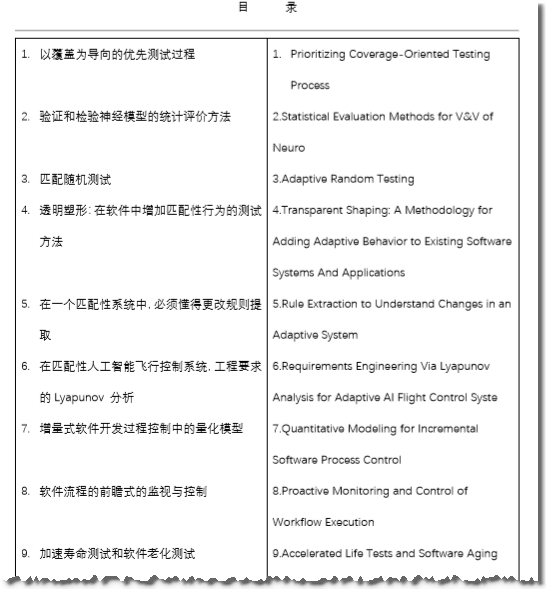 目　　录

| | |
|---|---|
| 1. 以覆盖为导向的优先测试过程 | 1. Prioritizing Coverage-Oriented Testing Process |
| 2. 验证和检验神经模型的统计评价方法 | 2.Statistical Evaluation Methods for V&V of Neuro |
| 3. 匹配随机测试 | 3.Adaptive Random Testing |
| 4. 透明塑形: 在软件中增加匹配性行为的测试方法 | 4.Transparent Shaping: A Methodology for Adding Adaptive Behavior to Existing Software Systems And Applications |
| 5. 在一个匹配性系统中, 必须懂得更改规则提取 | 5.Rule Extraction to Understand Changes in an Adaptive System |
| 6. 在匹配性人工智能飞行控制系统, 工程要求的 Lyapunov 分析 | 6.Requirements Engineering Via Lyapunov Analysis for Adaptive AI Flight Control Syste |
| 7. 增量式软件开发过程控制中的量化模型 | 7.Quantitative Modeling for Incremental Software Process Control |
| 8. 软件流程的前瞻式的监视与控制 | 8.Proactive Monitoring and Control of Workflow Execution |
| 9. 加速寿命测试和软件老化测试 | 9.Accelerated Life Tests and Software Aging |